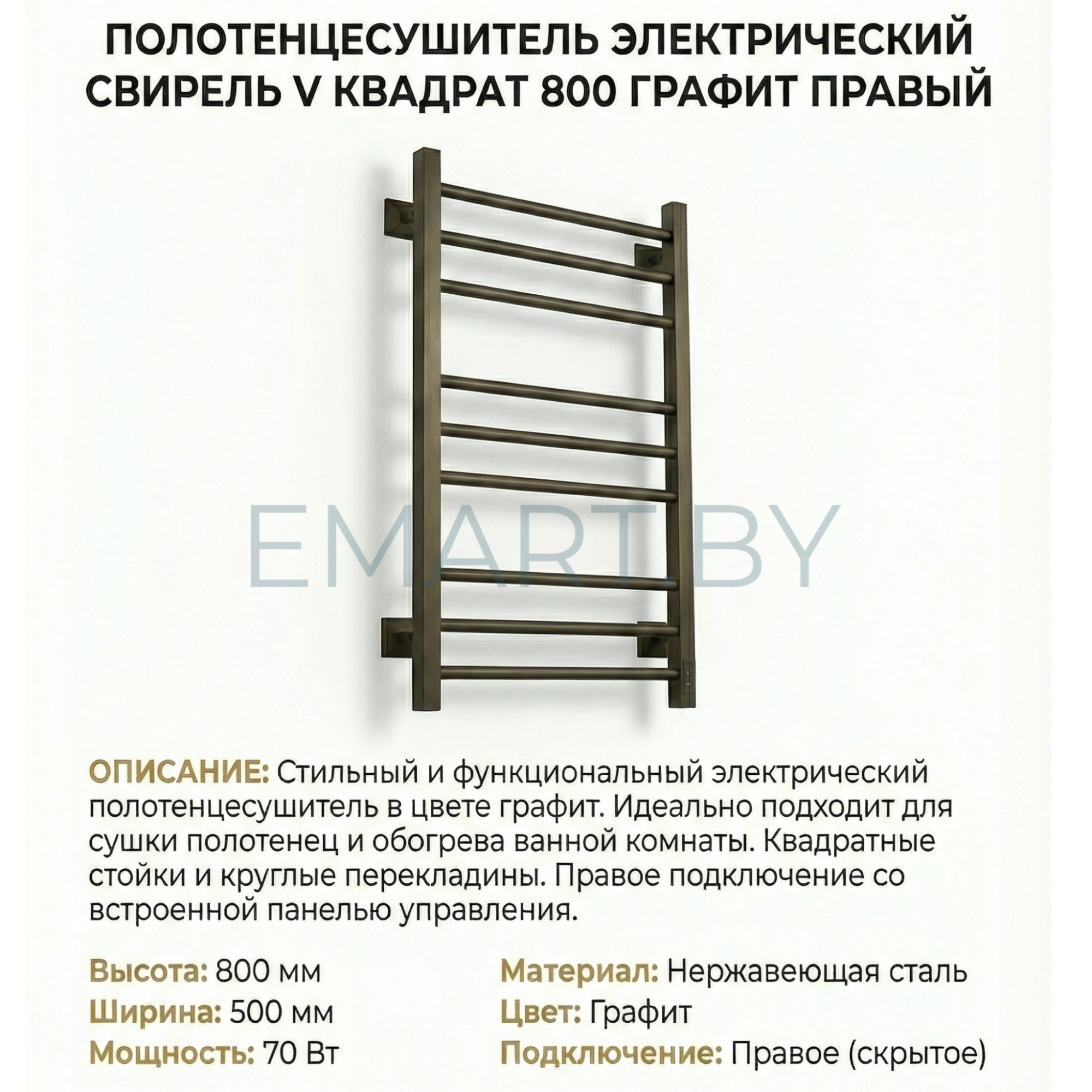 ПОЛОТЕНЦЕСУШИТЕЛЬ ЭЛЕКТРИЧЕСКИЙ СВИРЕЛЬ V КВАДРАТ 800 ГРАФИТ ПРАВЫЙ

EMART.BY

ОПИСАНИЕ: Стильный и функциональный электрический полотенцесушитель в цвете графит. Идеально подходит для сушки полотенец и обогрева ванной комнаты. Квадратные стойки и круглые перекладины. Правое подключение со встроенной панелью управления.

Высота: 800 мм
Ширина: 500 мм
Мощность: 70 Вт

Материал: Нержавеющая сталь
Цвет: Графит
Подключение: Правое (скрытое)